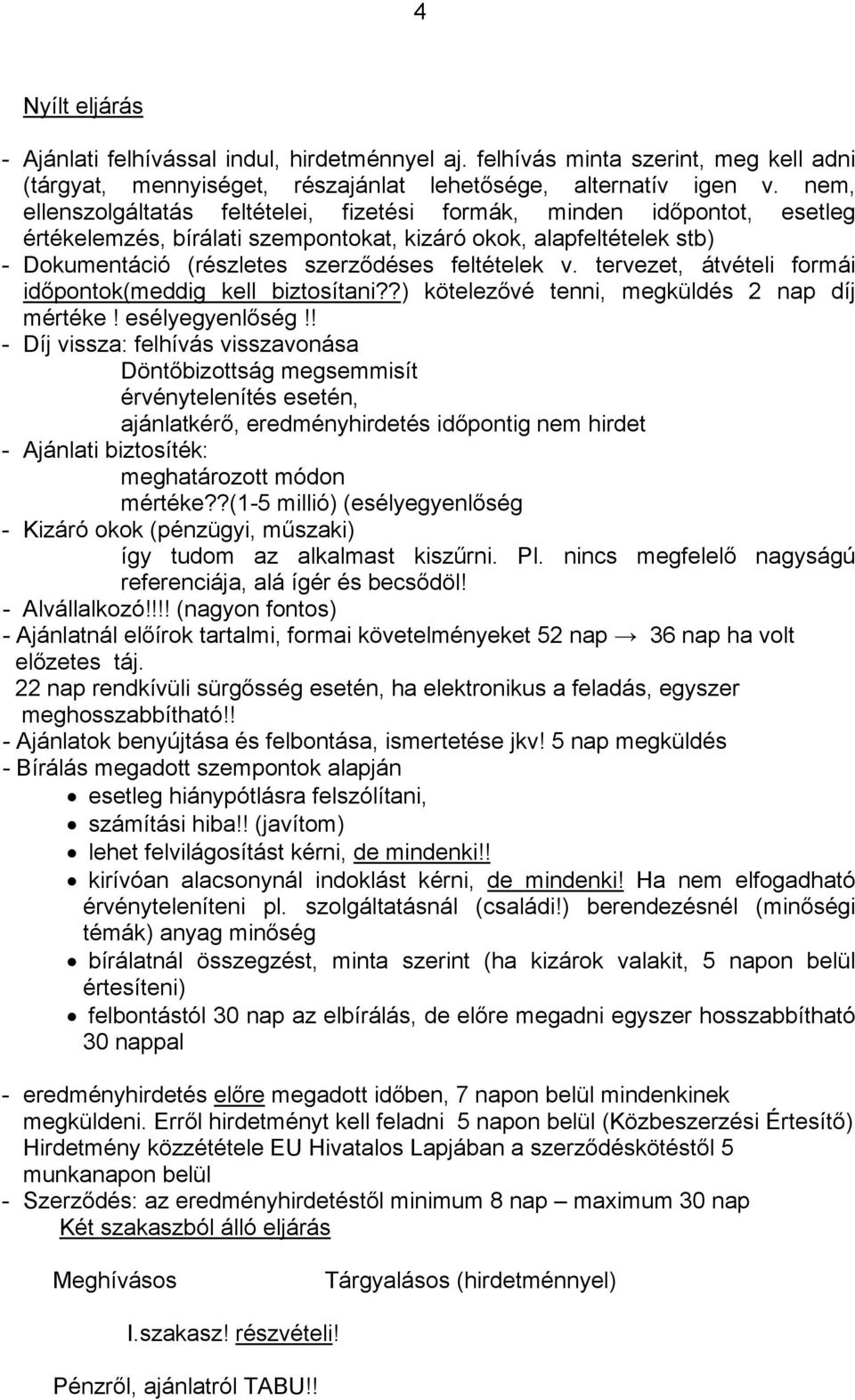 4

Nyílt eljárás

- Ajánlati felhívással indul, hirdetménnyel aj. felhívás minta szerint, meg kell adni (tárgyat, mennyiséget, részajánlat lehetősége, alternatív igen v. nem, ellenszolgáltatás feltételei, fizetési formák, minden időpontot, esetleg értékelemzés, bírálati szempontokat, kizáró okok, alapfeltételek stb)
- Dokumentáció (részletes szerződéses feltételek v. tervezet, átvételi formái időpontok(meddig kell biztosítani??) kötelezővé tenni, megküldés 2 nap díj mértéke! esélyegyenlőség!!
- Díj vissza: felhívás visszavonása
Döntőbizottság megsemmisít
érvénytelenítés esetén,
ajánlatkérő, eredményhirdetés időpontig nem hirdet
- Ajánlati biztosíték:
meghatározott módon
mértéke??(1-5 millió) (esélyegyenlőség
- Kizáró okok (pénzügyi, műszaki)
így tudom az alkalmast kiszűrni. Pl. nincs megfelelő nagyságú referenciája, alá ígér és becsődöl!
- Alvállalkozó!!!! (nagyon fontos)
- Ajánlatnál előírok tartalmi, formai követelményeket 52 nap → 36 nap ha volt előzetes táj.
22 nap rendkívüli sürgősség esetén, ha elektronikus a feladás, egyszer meghosszabbítható!!
- Ajánlatok benyújtása és felbontása, ismertetése jkv! 5 nap megküldés
- Bírálás megadott szempontok alapján
• esetleg hiánypótlásra felszólítani,
• számítási hiba!! (javítom)
• lehet felvilágosítást kérni, de mindenki!!
• kirívóan alacsonynál indoklást kérni, de mindenki! Ha nem elfogadható érvényteleníteni pl. szolgáltatásnál (családi!) berendezésnél (minőségi témák) anyag minőség
• bírálatnál összegzést, minta szerint (ha kizárok valakit, 5 napon belül értesíteni)
• felbontástól 30 nap az elbírálás, de előre megadni egyszer hosszabbítható 30 nappal

- eredményhirdetés előre megadott időben, 7 napon belül mindenkinek megküldeni. Erről hirdetményt kell feladni 5 napon belül (Közbeszerzési Értesítő) Hirdetmény közzététele EU Hivatalos Lapjában a szerződéskötéstől 5 munkanapon belül
- Szerződés: az eredményhirdetéstől minimum 8 nap – maximum 30 nap
Két szakaszból álló eljárás

Meghívásos

Tárgyalásos (hirdetménnyel)

I.szakasz! részvételi!

Pénzről, ajánlatról TABU!!